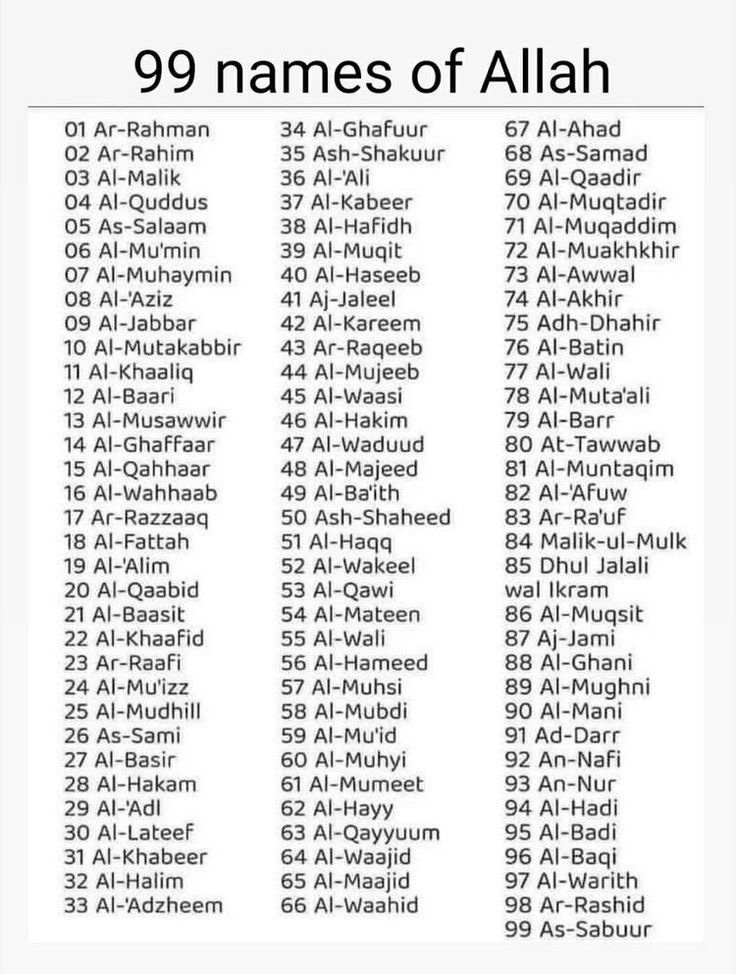 99 names of Allah

01 Ar-Rahman
02 Ar-Rahim
03 Al-Malik
04 Al-Quddus
05 As-Salaam
06 Al-Mu'min
07 Al-Muhaymin
08 Al-'Aziz
09 Al-Jabbar
10 Al-Mutakabbir
11 Al-Khaaliq
12 Al-Baari
13 Al-Musawwir
14 Al-Ghaffaar
15 Al-Qahhaar
16 Al-Wahhaab
17 Ar-Razzaaq
18 Al-Fattah
19 Al-'Alim
20 Al-Qaabid
21 Al-Baasit
22 Al-Khaafid
23 Ar-Raafi
24 Al-Mu'izz
25 Al-Mudhill
26 As-Sami
27 Al-Basir
28 Al-Hakam
29 Al-'Adl
30 Al-Lateef
31 Al-Khabeer
32 Al-Halim
33 Al-'Adzheem

34 Al-Ghafuur
35 Ash-Shakuur
36 Al-'Ali
37 Al-Kabeer
38 Al-Hafidh
39 Al-Muqit
40 Al-Haseeb
41 Aj-Jaleel
42 Al-Kareem
43 Ar-Raqeeb
44 Al-Mujeeb
45 Al-Waasi
46 Al-Hakim
47 Al-Waduud
48 Al-Majeed
49 Al-Ba'ith
50 Ash-Shaheed
51 Al-Haqq
52 Al-Wakeel
53 Al-Qawi
54 Al-Mateen
55 Al-Wali
56 Al-Hameed
57 Al-Muhsi
58 Al-Mubdi
59 Al-Mu'id
60 Al-Muhyi
61 Al-Mumeet
62 Al-Hayy
63 Al-Qayyuum
64 Al-Waajid
65 Al-Maajid
66 Al-Waahid

67 Al-Ahad
68 As-Samad
69 Al-Qaadir
70 Al-Muqtadir
71 Al-Muqaddim
72 Al-Muakhkhir
73 Al-Awwal
74 Al-Akhir
75 Adh-Dhahir
76 Al-Batin
77 Al-Wali
78 Al-Muta'ali
79 Al-Barr
80 At-Tawwab
81 Al-Muntaqim
82 Al-'Afuw
83 Ar-Ra'uf
84 Malik-ul-Mulk
85 Dhul Jalali wal Ikram
86 Al-Muqsit
87 Aj-Jami
88 Al-Ghani
89 Al-Mughni
90 Al-Mani
91 Ad-Darr
92 An-Nafi
93 An-Nur
94 Al-Hadi
95 Al-Badi
96 Al-Baqi
97 Al-Warith
98 Ar-Rashid
99 As-Sabuur